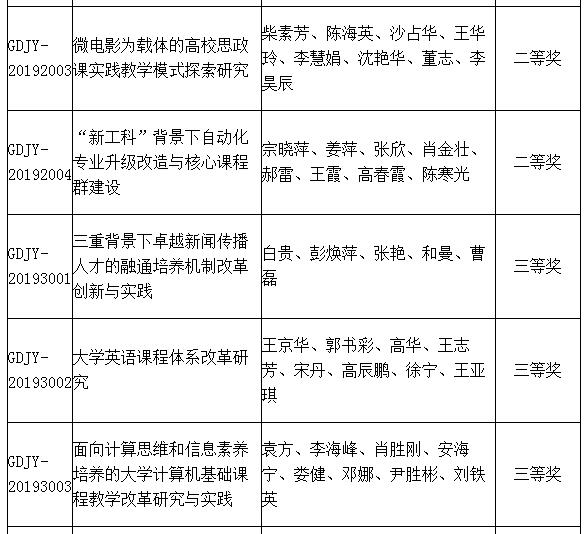 | GDJY-20192003 | 微电影为载体的高校思政课实践教学模式探索研究 | 柴素芳、陈海英、沙占华、王华玲、李慧娟、沈艳华、董志、李昊辰 | 二等奖 |
|---|---|---|---|
| GDJY-20192004 | “新工科”背景下自动化专业升级改造与核心课程群建设 | 宗晓萍、姜萍、张欣、肖金壮、郝雷、王霞、高春霞、陈寒光 | 二等奖 |
| GDJY-20193001 | 三重背景下卓越新闻传播人才的融通培养机制改革创新与实践 | 白贵、彭焕萍、张艳、和曼、曹磊 | 三等奖 |
| GDJY-20193002 | 大学英语课程体系改革研究 | 王京华、郭书彩、高华、王志芳、宋丹、高辰鹏、徐宁、王亚琪 | 三等奖 |
| GDJY-20193003 | 面向计算思维和信息素养培养的大学计算机基础课程教学改革研究与实践 | 袁方、李海峰、肖胜刚、安海宁、娄健、邓娜、尹胜彬、刘铁英 | 三等奖 |